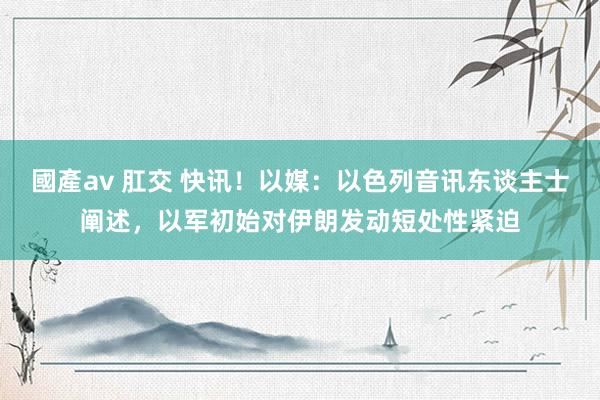 國產av 肛交 快讯！以媒：以色列音讯东谈主士阐述，以军初始对伊朗发动短处性紧迫